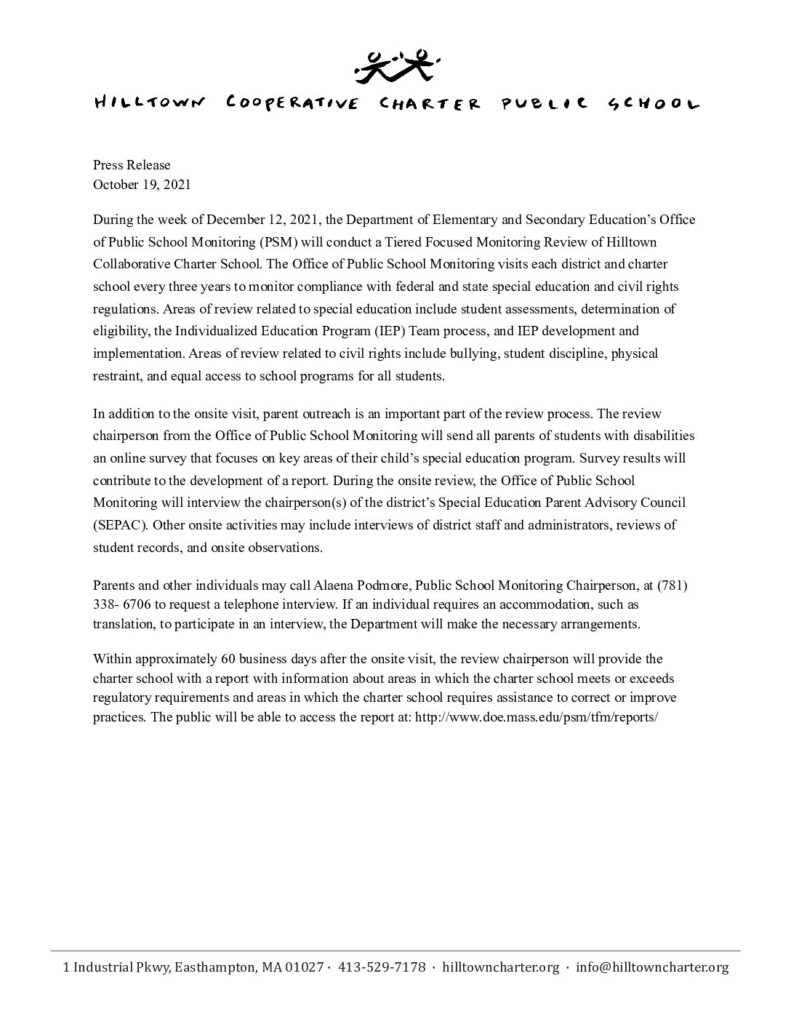 HILLTOWN COOPERATIVE CHARTER PUBLIC SCHOOL

Press Release
October 19, 2021

During the week of December 12, 2021, the Department of Elementary and Secondary Education's Office of Public School Monitoring (PSM) will conduct a Tiered Focused Monitoring Review of Hilltown Collaborative Charter School. The Office of Public School Monitoring visits each district and charter school every three years to monitor compliance with federal and state special education and civil rights regulations. Areas of review related to special education include student assessments, determination of eligibility, the Individualized Education Program (IEP) Team process, and IEP development and implementation. Areas of review related to civil rights include bullying, student discipline, physical restraint, and equal access to school programs for all students.

In addition to the onsite visit, parent outreach is an important part of the review process. The review chairperson from the Office of Public School Monitoring will send all parents of students with disabilities an online survey that focuses on key areas of their child's special education program. Survey results will contribute to the development of a report. During the onsite review, the Office of Public School Monitoring will interview the chairperson(s) of the district's Special Education Parent Advisory Council (SEPAC). Other onsite activities may include interviews of district staff and administrators, reviews of student records, and onsite observations.

Parents and other individuals may call Alaena Podmore, Public School Monitoring Chairperson, at (781) 338- 6706 to request a telephone interview. If an individual requires an accommodation, such as translation, to participate in an interview, the Department will make the necessary arrangements.

Within approximately 60 business days after the onsite visit, the review chairperson will provide the charter school with a report with information about areas in which the charter school meets or exceeds regulatory requirements and areas in which the charter school requires assistance to correct or improve practices. The public will be able to access the report at: http://www.doe.mass.edu/psm/tfm/reports/

1 Industrial Pkwy, Easthampton, MA 01027 · 413-529-7178 · hilltowncharter.org · info@hilltowncharter.org